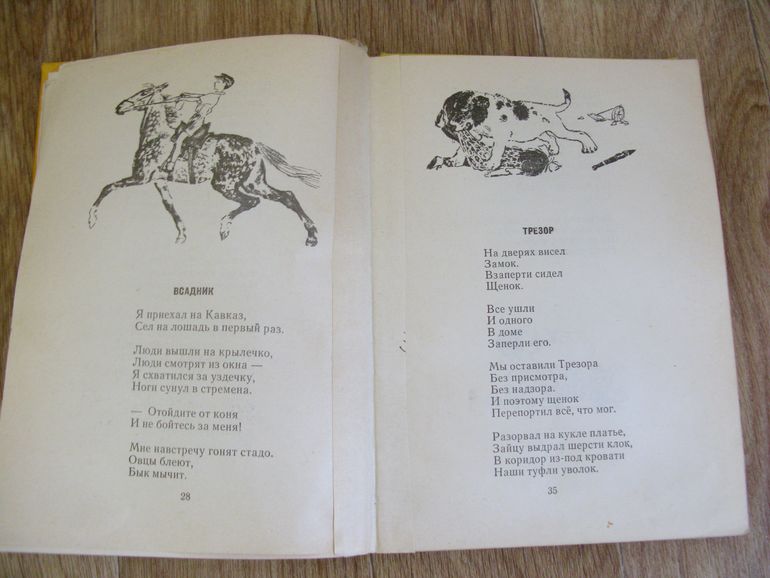 ВСАДНИК

Я приехал на Кавказ,
Сел на лошадь в первый раз.

Люди вышли на крылечко,
Люди смотрят из окна —
Я схватился за уздечку,
Ноги сунул в стремена.

— Отойдите от коня
И не бойтесь за меня!

Мне навстречу гонят стадо.
Овцы блеют,
Бык мычит.

28

ТРЕЗОР

На дверях висел
Замок.
Взаперти сидел
Щенок.

Все ушли
И одного
В доме
Заперли его.

Мы оставили Трезора
Без присмотра,
Без надзора.
И поэтому щенок
Перепортил всё, что мог.

Разорвал на кукле платье,
Зайцу выдрал шерсти клок,
В коридор из-под кровати
Наши туфли уволок.

35